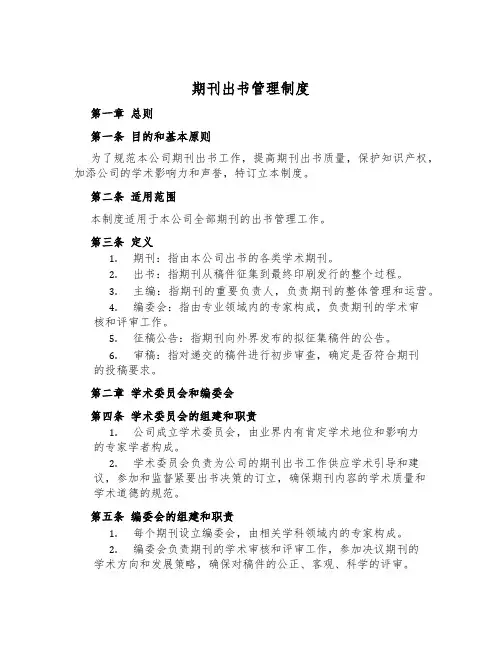 期刊出书管理制度

第一章 总则

第一条 目的和基本原则

为了规范本公司期刊出书工作，提高期刊出书质量，保护知识产权，加添公司的学术影响力和声誉，特订立本制度。

第二条 适用范围

本制度适用于本公司全部期刊的出书管理工作。

第三条 定义

1. 期刊：指由本公司出书的各类学术期刊。

2. 出书：指期刊从稿件征集到最终印刷发行的整个过程。

3. 主编：指期刊的重要负责人，负责期刊的整体管理和运营。

4. 编委会：指由专业领域内的专家构成，负责期刊的学术审核和评审工作。

5. 征稿公告：指期刊向外界发布的拟征集稿件的公告。

6. 审稿：指对递交的稿件进行初步审查，确定是否符合期刊的投稿要求。

第二章 学术委员会和编委会

第四条 学术委员会的组建和职责

1. 公司成立学术委员会，由业界内有肯定学术地位和影响力的专家学者构成。

2. 学术委员会负责为公司的期刊出书工作供应学术引导和建议，参加和监督紧要出书决策的订立，确保期刊内容的学术质量和学术道德的规范。

第五条 编委会的组建和职责

1. 每个期刊设立编委会，由相关学科领域内的专家构成。

2. 编委会负责期刊的学术审核和评审工作，参加决议期刊的学术方向和发展策略，确保对稿件的公正、客观、科学的评审。